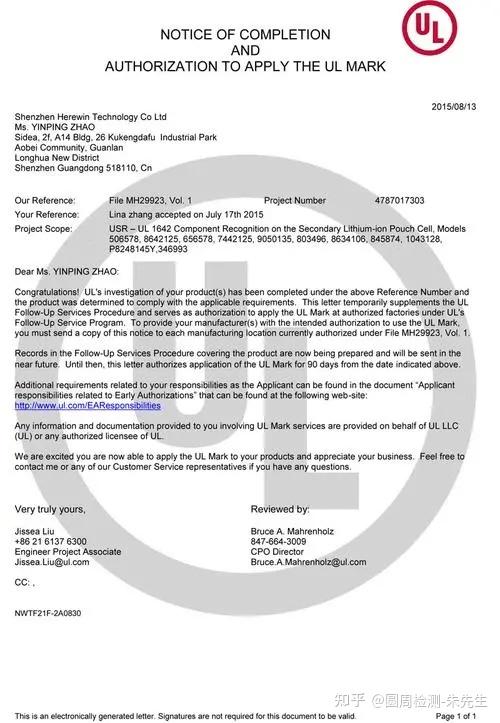 NOTICE OF COMPLETION
AND
AUTHORIZATION TO APPLY THE UL MARK

UL

2015/08/13

Shenzhen Herewin Technology Co Ltd
Ms. YINPING ZHAO
Sidea, 2f, A14 Bldg, 26 Kukengdafu Industrial Park
Aobei Community, Guanlan
Longhua New District
Shenzhen Guangdong 518110, Cn

Our Reference: File MH29923, Vol. 1 Project Number 4787017303
Your Reference: Lina zhang accepted on July 17th 2015
Project Scope: USR – UL 1642 Component Recognition on the Secondary Lithium-ion Pouch Cell, Models 506578, 8642125, 656578, 7442125, 9050135, 803496, 8634106, 845874, 1043128, P8248145Y,346993

Dear Ms. YINPING ZHAO:

Congratulations! UL's investigation of your product(s) has been completed under the above Reference Number and the product was determined to comply with the applicable requirements. This letter temporarily supplements the UL Follow-Up Services Procedure and serves as authorization to apply the UL Mark at authorized factories under UL's Follow-Up Service Program. To provide your manufacturer(s) with the intended authorization to use the UL Mark, you must send a copy of this notice to each manufacturing location currently authorized under File MH29923, Vol. 1.

Records in the Follow-Up Services Procedure covering the product are now being prepared and will be sent in the near future. Until then, this letter authorizes application of the UL Mark for 90 days from the date indicated above.

Additional requirements related to your responsibilities as the Applicant can be found in the document "Applicant responsibilities related to Early Authorizations" that can be found at the following web-site: http://www.ul.com/EAResponsibilities

Any information and documentation provided to you involving UL Mark services are provided on behalf of UL LLC (UL) or any authorized licensee of UL.

We are excited you are now able to apply the UL Mark to your products and appreciate your business. Feel free to contact me or any of our Customer Service representatives if you have any questions.

Very truly yours,

Jissea Liu
+86 21 6137 6300
Engineer Project Associate
Jissea.Liu@ul.com

Reviewed by:

Bruce A. Mahrenholz
847-664-3009
CPO Director
Bruce.A.Mahrenholz@ul.com

CC: ,

NWTF21F-2A0830

知乎 @圆周检测-朱先生

This is an electronically generated letter. Signatures are not required for this document to be valid. Page 1 of 1